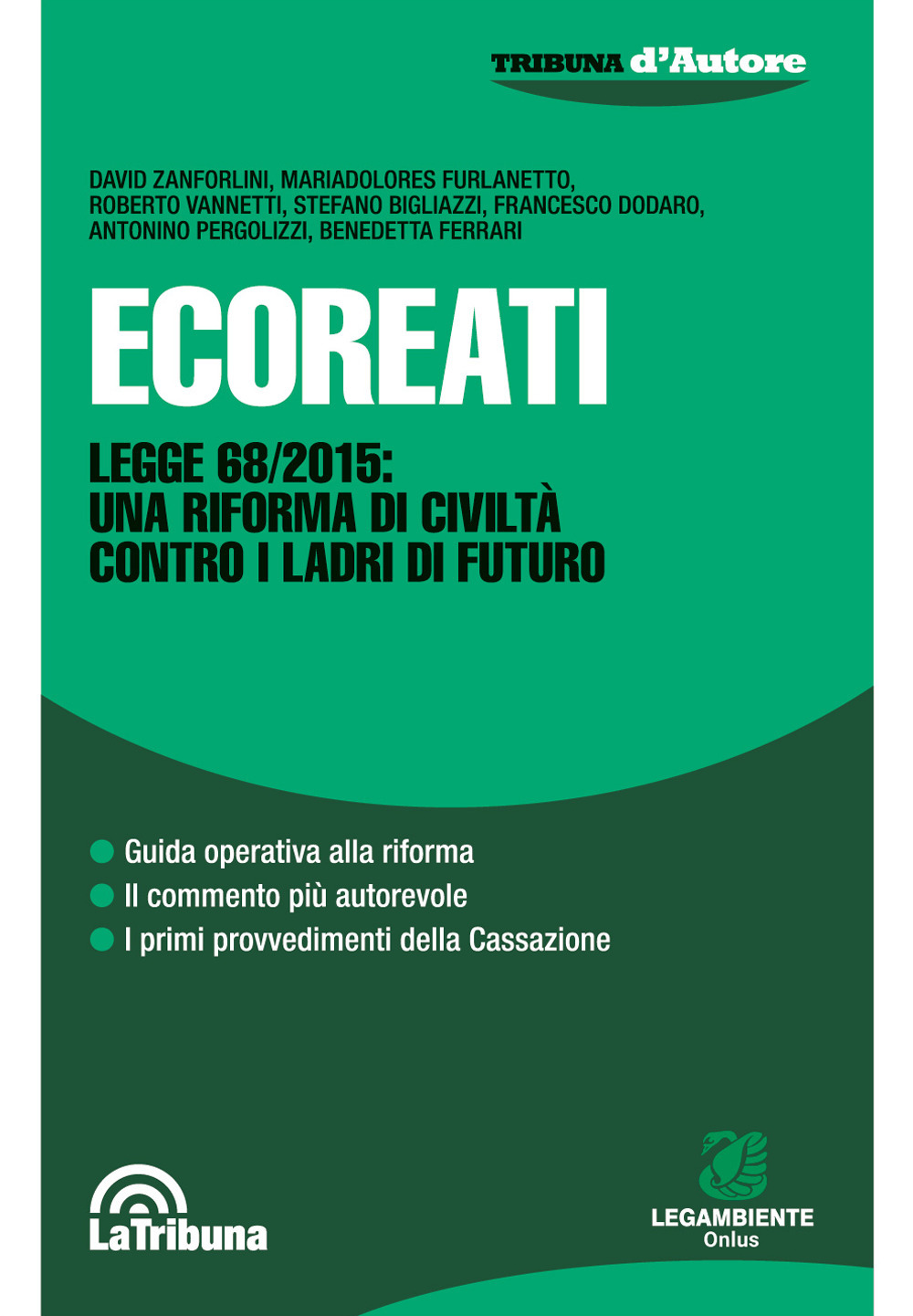 TRIBUNA d'Autore

DAVID ZANFORLINI, MARIADOLORES FURLANETTO, ROBERTO VANNETTI, STEFANO BIGLIAZZI, FRANCESCO DODARO, ANTONINO PERGOLIZZI, BENEDETTA FERRARI

ECOREATI

LEGGE 68/2015: UNA RIFORMA DI CIVILTÀ CONTRO I LADRI DI FUTURO

Guida operativa alla riforma
Il commento più autorevole
I primi provvedimenti della Cassazione

LaTribuna

LEGAMBIENTE
Onlus